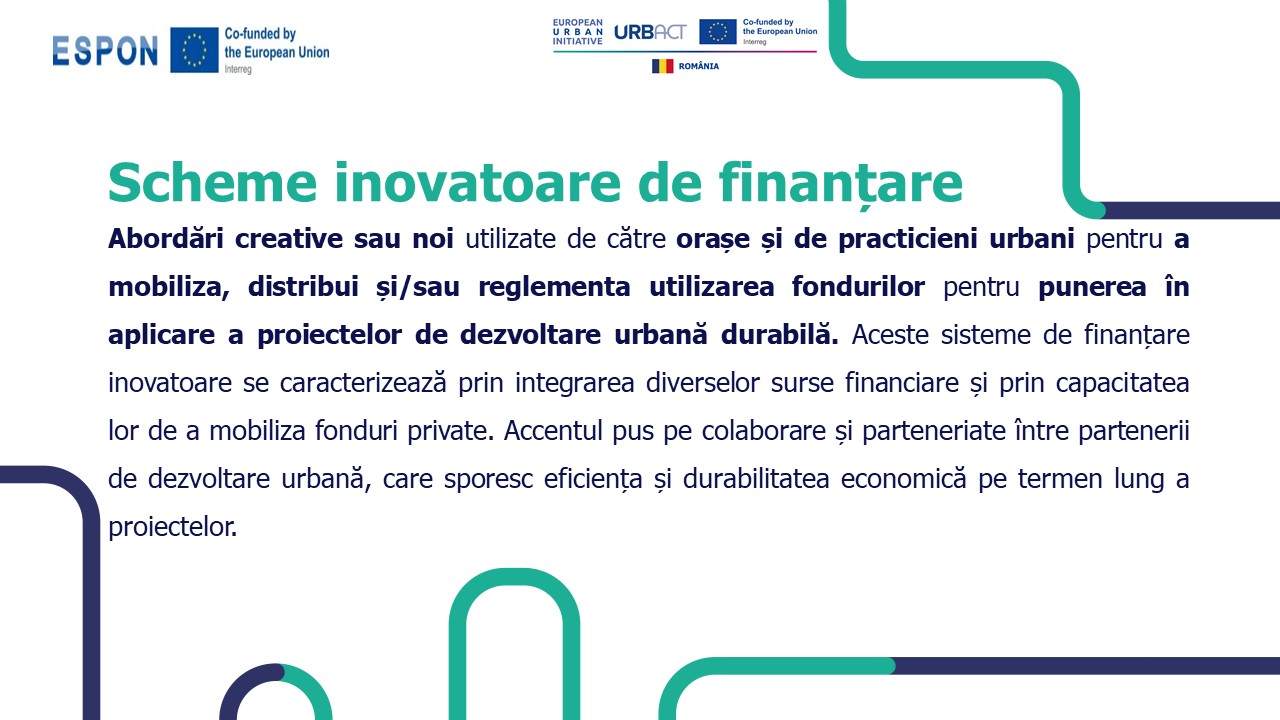 ESPON Co-funded by the European Union Interreg

EUROPEAN URBAN INITIATIVE URBACT Co-funded by the European Union Interreg

ROMÂNIA

Scheme inovatoare de finanțare

Abordări creative sau noi utilizate de către orașe și de practicieni urbani pentru a mobiliza, distribui și/sau reglementa utilizarea fondurilor pentru punerea în aplicare a proiectelor de dezvoltare urbană durabilă. Aceste sisteme de finanțare inovatoare se caracterizează prin integrarea diverselor surse financiare și prin capacitatea lor de a mobiliza fonduri private. Accentul pus pe colaborare și parteneriate între partenerii de dezvoltare urbană, care sporesc eficiența și durabilitatea economică pe termen lung a proiectelor.